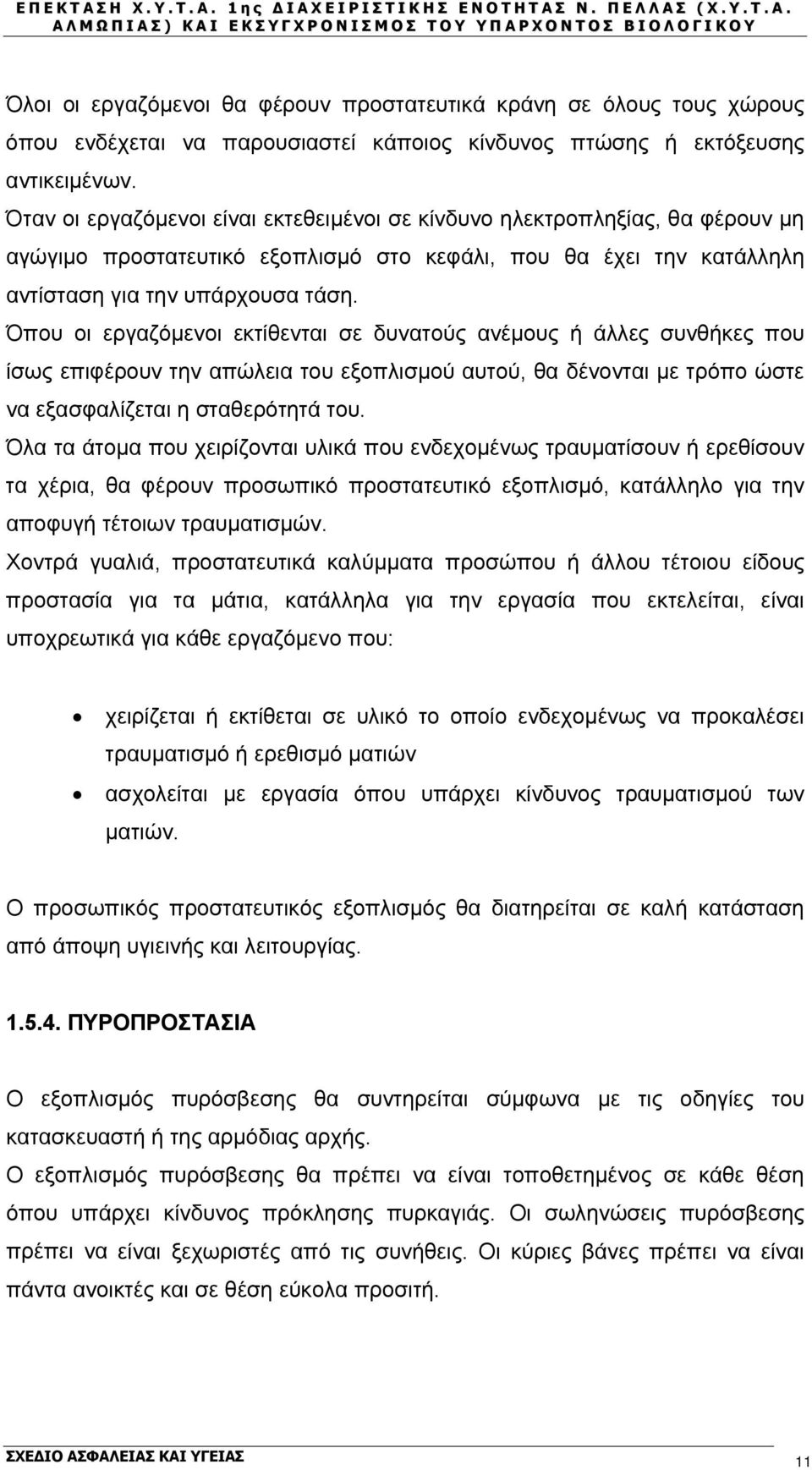 ΕΠΕΚΤΑΣΗ Χ.Υ.Τ.Α. 1ης ΔΙΑΧΕΙΡΙΣΤΙΚΗΣ ΕΝΟΤΗΤΑΣ Ν. ΠΕΛΛΑΣ (Χ.Υ.Τ.Α. ΑΛΜΩΠΙΑΣ) ΚΑΙ ΕΚΣΥΓΧΡΟΝΙΣΜΟΣ ΤΟΥ ΥΠΑΡΧΟΝΤΟΣ ΒΙΟΛΟΓΙΚΟΥ

Όλοι οι εργαζόμενοι θα φέρουν προστατευτικά κράνη σε όλους τους χώρους όπου ενδέχεται να παρουσιαστεί κάποιος κίνδυνος πτώσης ή εκτόξευσης αντικειμένων.
Όταν οι εργαζόμενοι είναι εκτεθειμένοι σε κίνδυνο ηλεκτροπληξίας, θα φέρουν μη αγώγιμο προστατευτικό εξοπλισμό στο κεφάλι, που θα έχει την κατάλληλη αντίσταση για την υπάρχουσα τάση.
Όπου οι εργαζόμενοι εκτίθενται σε δυνατούς ανέμους ή άλλες συνθήκες που ίσως επιφέρουν την απώλεια του εξοπλισμού αυτού, θα δένονται με τρόπο ώστε να εξασφαλίζεται η σταθερότητά του.
Όλα τα άτομα που χειρίζονται υλικά που ενδεχομένως τραυματίσουν ή ερεθίσουν τα χέρια, θα φέρουν προσωπικό προστατευτικό εξοπλισμό, κατάλληλο για την αποφυγή τέτοιων τραυματισμών.
Χοντρά γυαλιά, προστατευτικά καλύμματα προσώπου ή άλλου τέτοιου είδους προστασία για τα μάτια, κατάλληλα για την εργασία που εκτελείται, είναι υποχρεωτικά για κάθε εργαζόμενο που:

• χειρίζεται ή εκτίθεται σε υλικό το οποίο ενδεχομένως να προκαλέσει τραυματισμό ή ερεθισμό ματιών
• ασχολείται με εργασία όπου υπάρχει κίνδυνος τραυματισμού των ματιών.

Ο προσωπικός προστατευτικός εξοπλισμός θα διατηρείται σε καλή κατάσταση από άποψη υγιεινής και λειτουργίας.

1.5.4. ΠΥΡΟΠΡΟΣΤΑΣΙΑ

Ο εξοπλισμός πυρόσβεσης θα συντηρείται σύμφωνα με τις οδηγίες του κατασκευαστή ή της αρμόδιας αρχής.
Ο εξοπλισμός πυρόσβεσης θα πρέπει να είναι τοποθετημένος σε κάθε θέση όπου υπάρχει κίνδυνος πρόκλησης πυρκαγιάς. Οι σωληνώσεις πυρόσβεσης πρέπει να είναι ξεχωριστές από τις συνήθεις. Οι κύριες βάνες πρέπει να είναι πάντα ανοικτές και σε θέση εύκολα προσιτή.

ΣΧΕΔΙΟ ΑΣΦΑΛΕΙΑΣ ΚΑΙ ΥΓΕΙΑΣ 11